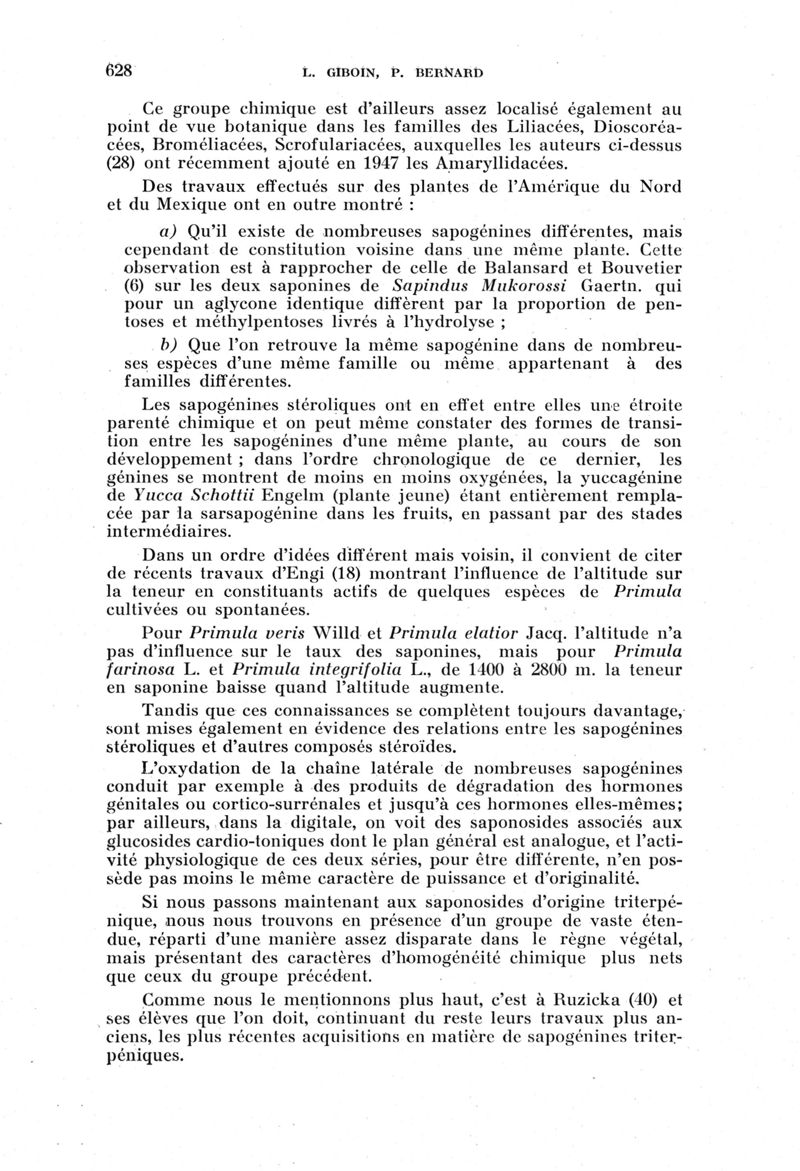 628 L. GIBOIN, P. BERNARD

Ce groupe chimique est d'ailleurs assez localisé également au point de vue botanique dans les familles des Liliacées, Dioscoréacées, Broméliacées, Scrofulariacées, auxquelles les auteurs ci-dessus (28) ont récemment ajouté en 1947 les Amaryllidacées.

Des travaux effectués sur des plantes de l'Amérique du Nord et du Mexique ont en outre montré :

a) Qu'il existe de nombreuses sapogénines différentes, mais cependant de constitution voisine dans une même plante. Cette observation est à rapprocher de celle de Balansard et Bouvetier (6) sur les deux saponines de Sapindus Mukorossi Gaertn. qui pour un aglycone identique diffèrent par la proportion de pentoses et méthylpentoses livrés à l'hydrolyse ;

b) Que l'on retrouve la même sapogénine dans de nombreuses espèces d'une même famille ou même appartenant à des familles différentes.

Les sapogénines stéroliques ont en effet entre elles une étroite parenté chimique et on peut même constater des formes de transition entre les sapogénines d'une même plante, au cours de son développement ; dans l'ordre chronologique de ce dernier, les génines se montrent de moins en moins oxygénées, la yuccagénine de Yucca Schottii Engelm (plante jeune) étant entièrement remplacée par la sarsapogénine dans les fruits, en passant par des stades intermédiaires.

Dans un ordre d'idées différent mais voisin, il convient de citer de récents travaux d'Engi (18) montrant l'influence de l'altitude sur la teneur en constituants actifs de quelques espèces de Primula cultivées ou spontanées.

Pour Primula veris Willd et Primula elatior Jacq. l'altitude n'a pas d'influence sur le taux des saponines, mais pour Primula farinosa L. et Primula integrifolia L., de 1400 à 2800 m. la teneur en saponine baisse quand l'altitude augmente.

Tandis que ces connaissances se complètent toujours davantage, sont mises également en évidence des relations entre les sapogénines stéroliques et d'autres composés stéroïdes.

L'oxydation de la chaîne latérale de nombreuses sapogénines conduit par exemple à des produits de dégradation des hormones génitales ou cortico-surrénales et jusqu'à ces hormones elles-mêmes; par ailleurs, dans la digitale, on voit des saponosides associés aux glucosides cardio-toniques dont le plan général est analogue, et l'activité physiologique de ces deux séries, pour être différente, n'en possède pas moins le même caractère de puissance et d'originalité.

Si nous passons maintenant aux saponosides d'origine triterpénique, nous nous trouvons en présence d'un groupe de vaste étendue, réparti d'une manière assez disparate dans le règne végétal, mais présentant des caractères d'homogénéité chimique plus nets que ceux du groupe précédent.

Comme nous le mentionnons plus haut, c'est à Ruzicka (40) et ses élèves que l'on doit, continuant du reste leurs travaux plus anciens, les plus récentes acquisitions en matière de sapogénines triterpéniques.